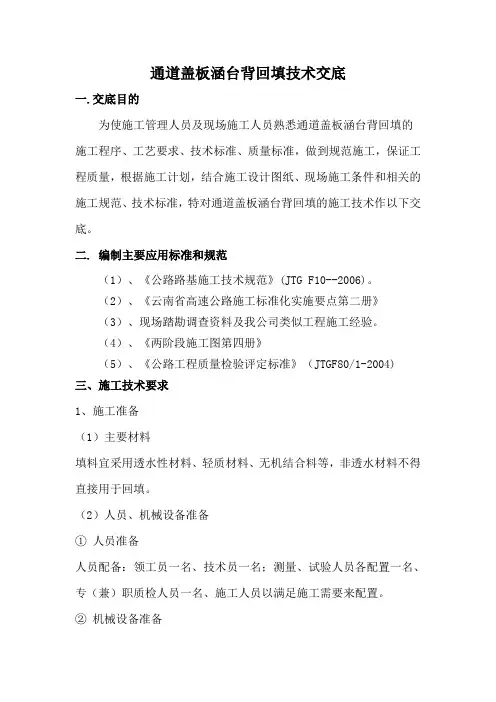 通道盖板涵台背回填技术交底

一.交底目的

为使施工管理人员及现场施工人员熟悉通道盖板涵台背回填的施工程序、工艺要求、技术标准、质量标准，做到规范施工，保证工程质量，根据施工计划，结合施工设计图纸、现场施工条件和相关的施工规范、技术标准，特对通道盖板涵台背回填的施工技术作以下交底。

二. 编制主要应用标准和规范

（1）、《公路路基施工技术规范》(JTG F10--2006)。

（2）、《云南省高速公路施工标准化实施要点第二册》

（3）、现场踏勘调查资料及我公司类似工程施工经验。

（4）、《两阶段施工图第四册》

（5）、《公路工程质量检验评定标准》（JTGF80/1-2004)

三、施工技术要求

1、施工准备

（1）主要材料

填料宜采用透水性材料、轻质材料、无机结合料等，非透水材料不得直接用于回填。

（2）人员、机械设备准备

① 人员准备

人员配备：领工员一名、技术员一名：测量、试验人员各配置一名、专（兼）职质检人员一名、施工人员以满足施工需要来配置。

② 机械设备准备